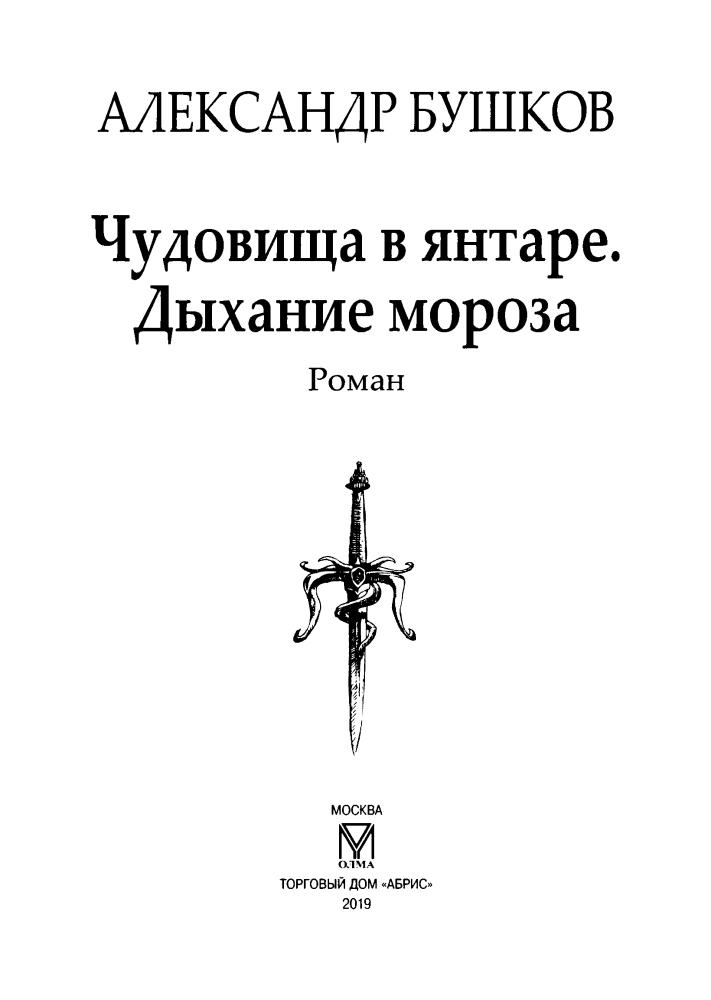 АЛЕКСАНДР БУШКОВ

Чудовища в янтаре. Дыхание мороза

Роман

МОСКВА

ОЛМА

ТОРГОВЫЙ ДОМ «АБРИС»

2019